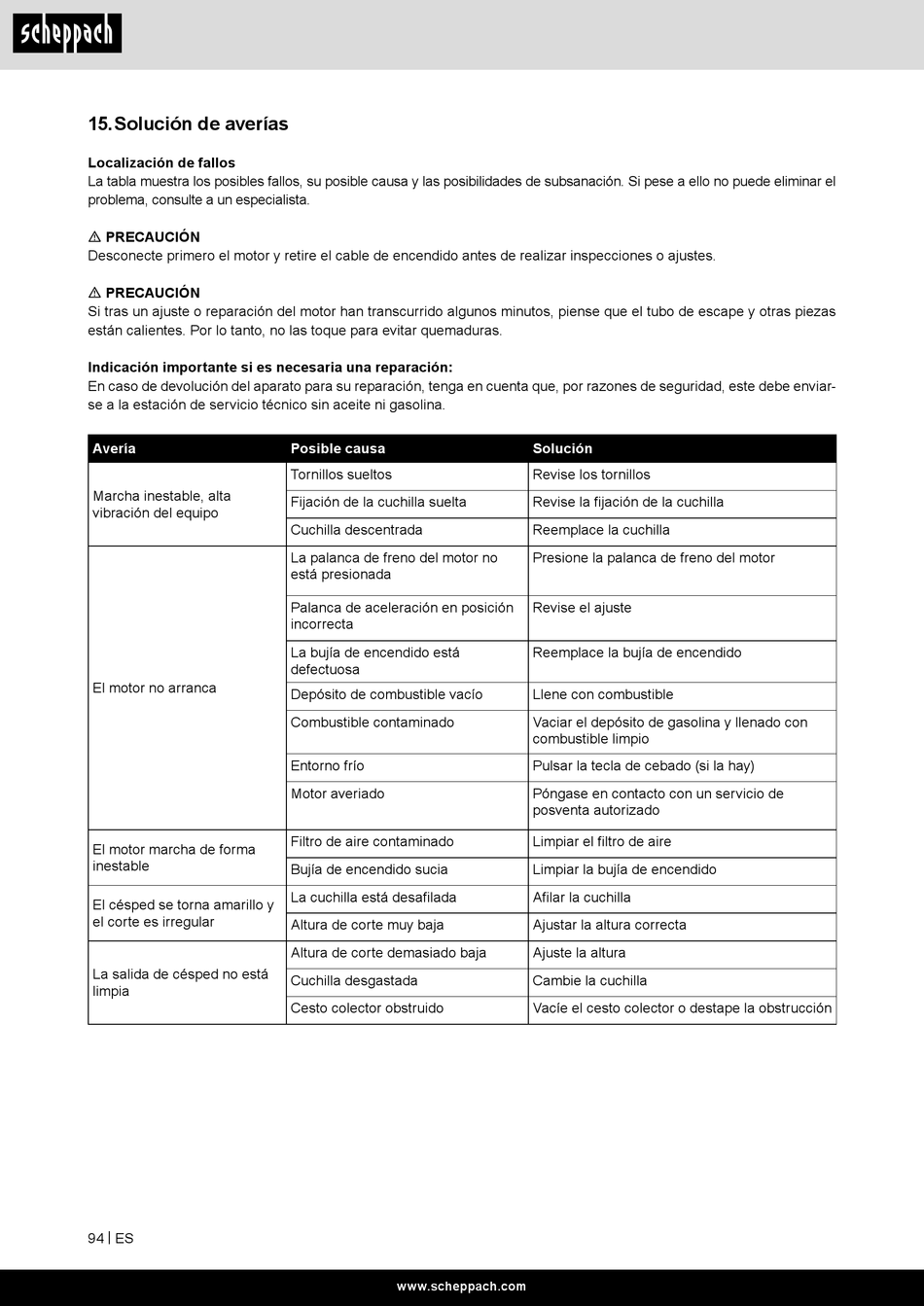 scheppach

15. Solución de averías

Localización de fallos
La tabla muestra los posibles fallos, su posible causa y las posibilidades de subsanación. Si pese a ello no puede eliminar el problema, consulte a un especialista.

⚠ PRECAUCIÓN
Desconecte primero el motor y retire el cable de encendido antes de realizar inspecciones o ajustes.

⚠ PRECAUCIÓN
Si tras un ajuste o reparación del motor han transcurrido algunos minutos, piense que el tubo de escape y otras piezas están calientes. Por lo tanto, no las toque para evitar quemaduras.

Indicación importante si es necesaria una reparación:
En caso de devolución del aparato para su reparación, tenga en cuenta que, por razones de seguridad, este debe enviarse a la estación de servicio técnico sin aceite ni gasolina.

| Avería | Posible causa | Solución |
|---|---|---|
| Marcha inestable, alta vibración del equipo | Tornillos sueltos | Revise los tornillos |
| | Fijación de la cuchilla suelta | Revise la fijación de la cuchilla |
| | Cuchilla descentrada | Reemplace la cuchilla |
| El motor no arranca | La palanca de freno del motor no está presionada | Presione la palanca de freno del motor |
| | Palanca de aceleración en posición incorrecta | Revise el ajuste |
| | La bujía de encendido está defectuosa | Reemplace la bujía de encendido |
| | Depósito de combustible vacío | Llene con combustible |
| | Combustible contaminado | Vaciar el depósito de gasolina y llenado con combustible limpio |
| | Entorno frío | Pulsar la tecla de cebado (si la hay) |
| | Motor averiado | Póngase en contacto con un servicio de posventa autorizado |
| El motor marcha de forma inestable | Filtro de aire contaminado | Limpiar el filtro de aire |
| | Bujía de encendido sucia | Limpiar la bujía de encendido |
| El césped se torna amarillo y el corte es irregular | La cuchilla está desafilada | Afilar la cuchilla |
| | Altura de corte muy baja | Ajustar la altura correcta |
| La salida de césped no está limpia | Altura de corte demasiado baja | Ajuste la altura |
| | Cuchilla desgastada | Cambie la cuchilla |
| | Cesto colector obstruido | Vacíe el cesto colector o destape la obstrucción |

94 | ES

www.scheppach.com